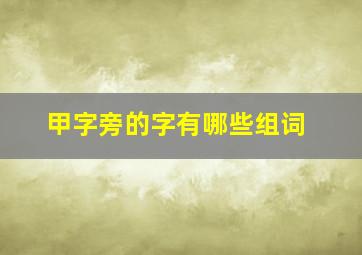 甲字旁的字有哪些组词